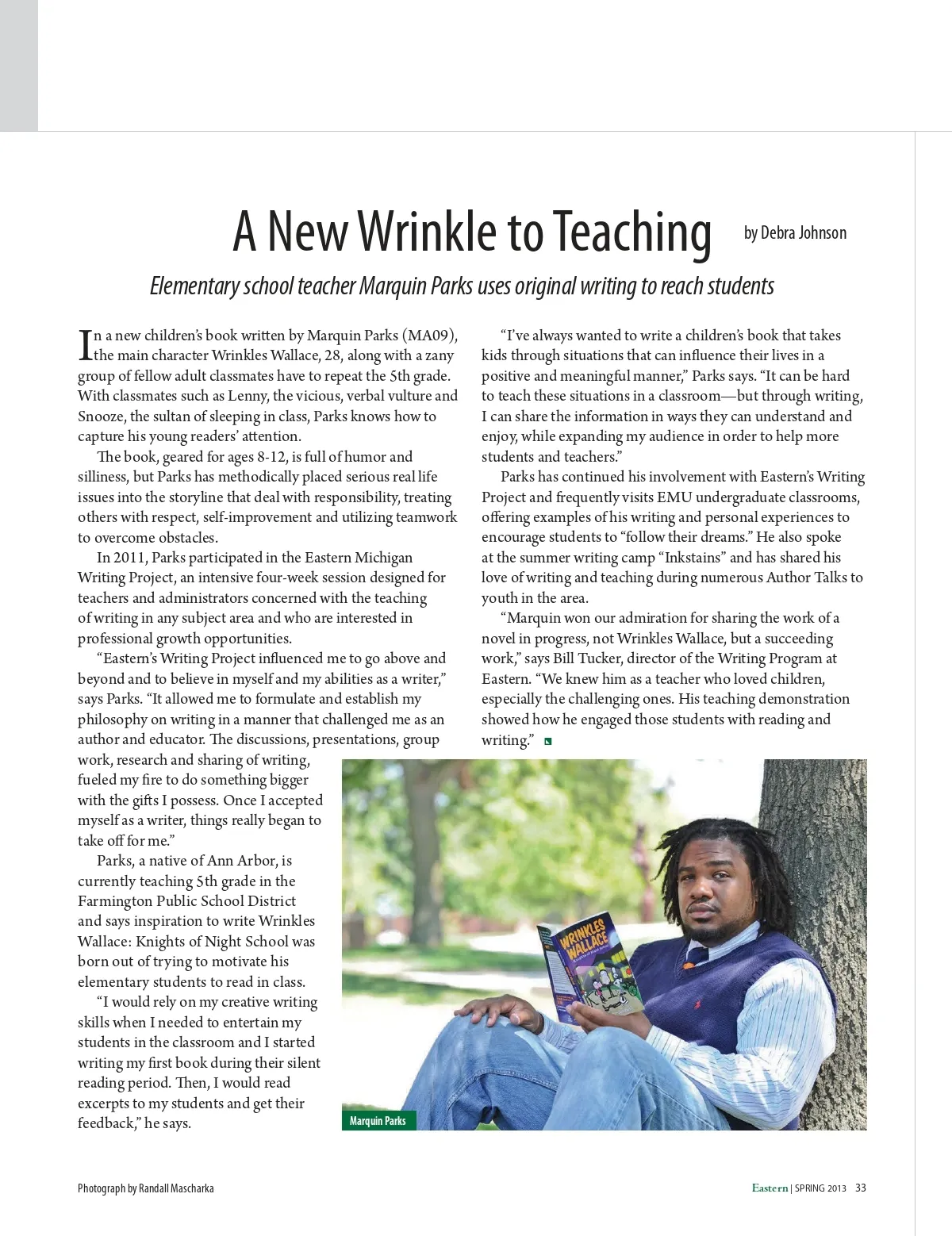 A New Wrinkle to Teaching by Debra Johnson

Elementary school teacher Marquin Parks uses original writing to reach students

In a new children's book written by Marquin Parks (MA09), the main character Wrinkles Wallace, 28, along with a zany group of fellow adult classmates have to repeat the 5th grade. With classmates such as Lenny, the vicious, verbal vulture and Snooze, the sultan of sleeping in class, Parks knows how to capture his young readers' attention.

The book, geared for ages 8-12, is full of humor and silliness, but Parks has methodically placed serious real life issues into the storyline that deal with responsibility, treating others with respect, self-improvement and utilizing teamwork to overcome obstacles.

In 2011, Parks participated in the Eastern Michigan Writing Project, an intensive four-week session designed for teachers and administrators concerned with the teaching of writing in any subject area and who are interested in professional growth opportunities.

"Eastern's Writing Project influenced me to go above and beyond and to believe in myself and my abilities as a writer," says Parks. "It allowed me to formulate and establish my philosophy on writing in a manner that challenged me as an author and educator. The discussions, presentations, group work, research and sharing of writing, fueled my fire to do something bigger with the gifts I possess. Once I accepted myself as a writer, things really began to take off for me."

Parks, a native of Ann Arbor, is currently teaching 5th grade in the Farmington Public School District and says inspiration to write Wrinkles Wallace: Knights of Night School was born out of trying to motivate his elementary students to read in class.

"I would rely on my creative writing skills when I needed to entertain my students in the classroom and I started writing my first book during their silent reading period. Then, I would read excerpts to my students and get their feedback," he says.

"I've always wanted to write a children's book that takes kids through situations that can influence their lives in a positive and meaningful manner," Parks says. "It can be hard to teach these situations in a classroom—but through writing, I can share the information in ways they can understand and enjoy, while expanding my audience in order to help more students and teachers."

Parks has continued his involvement with Eastern's Writing Project and frequently visits EMU undergraduate classrooms, offering examples of his writing and personal experiences to encourage students to "follow their dreams." He also spoke at the summer writing camp "Inkstains" and has shared his love of writing and teaching during numerous Author Talks to youth in the area.

"Marquin won our admiration for sharing the work of a novel in progress, not Wrinkles Wallace, but a succeeding work," says Bill Tucker, director of the Writing Program at Eastern. "We knew him as a teacher who loved children, especially the challenging ones. His teaching demonstration showed how he engaged those students with reading and writing."

WRINKLES WALLACE

Marquin Parks

Photograph by Randall Mascharka

Eastern | SPRING 2013 33